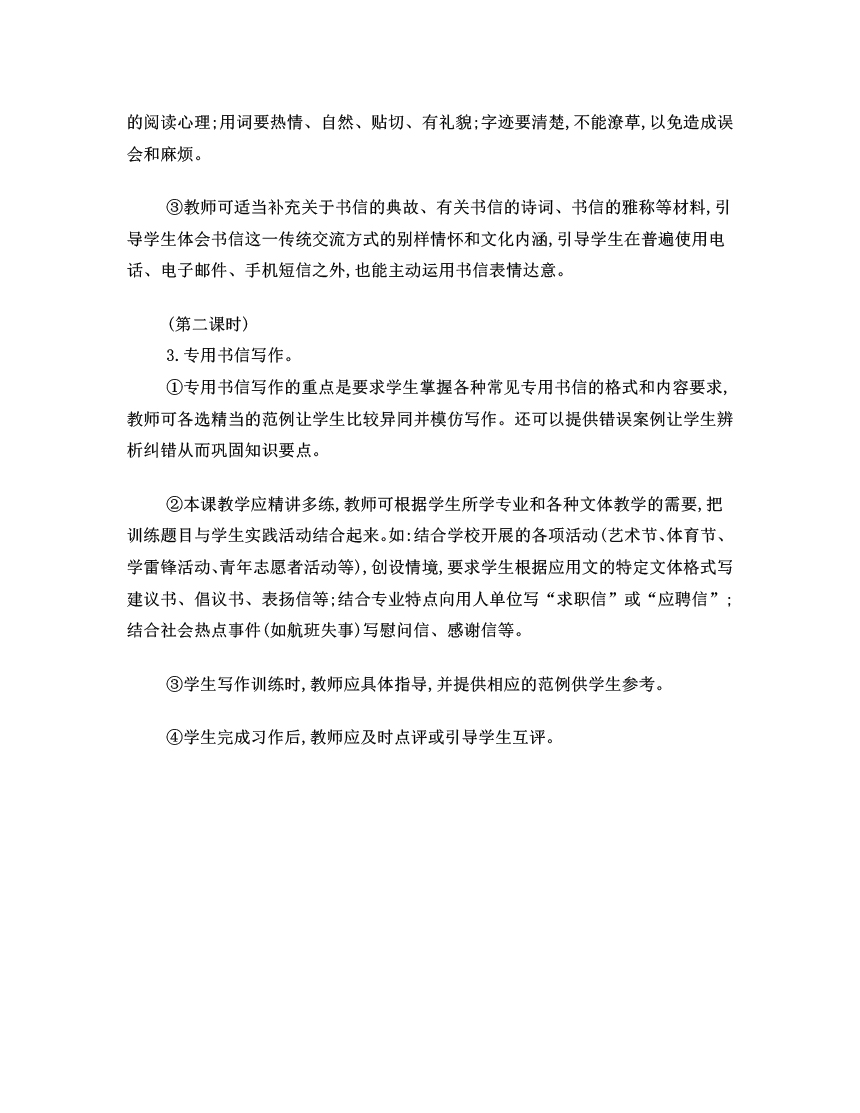 的阅读心理;用词要热情、自然、贴切、有礼貌;字迹要清楚,不能潦草,以免造成误会和麻烦。

③教师可适当补充关于书信的典故、有关书信的诗词、书信的雅称等材料,引导学生体会书信这一传统交流方式的别样情怀和文化内涵,引导学生在普遍使用电话、电子邮件、手机短信之外,也能主动运用书信表情达意。

(第二课时)
3.专用书信写作。
①专用书信写作的重点是要求学生掌握各种常见专用书信的格式和内容要求,教师可各选精当的范例让学生比较异同并模仿写作。还可以提供错误案例让学生辨析纠错从而巩固知识要点。

②本课教学应精讲多练,教师可根据学生所学专业和各种文体教学的需要,把训练题目与学生实践活动结合起来。如:结合学校开展的各项活动(艺术节、体育节、学雷锋活动、青年志愿者活动等),创设情境,要求学生根据应用文的特定文体格式写建议书、倡议书、表扬信等;结合专业特点向用人单位写“求职信”或“应聘信”;结合社会热点事件(如航班失事)写慰问信、感谢信等。

③学生写作训练时,教师应具体指导,并提供相应的范例供学生参考。

④学生完成习作后,教师应及时点评或引导学生互评。